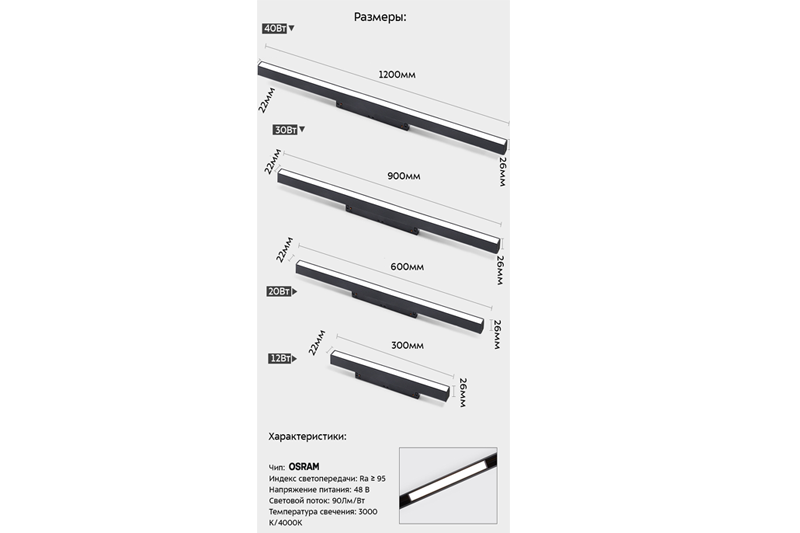 Размеры:

40Вт

1200мм

22мм

26мм

30Вт

22мм

900мм

26мм

22мм

600мм

20Вт

26мм

22мм

300мм

12Вт

26мм

Характеристики:

Чип: OSRAM
Индекс светопередачи: Ra ≥ 95
Напряжение питания: 48 В
Световой поток: 90Лм/Вт
Температура свечения: 3000 К/4000К